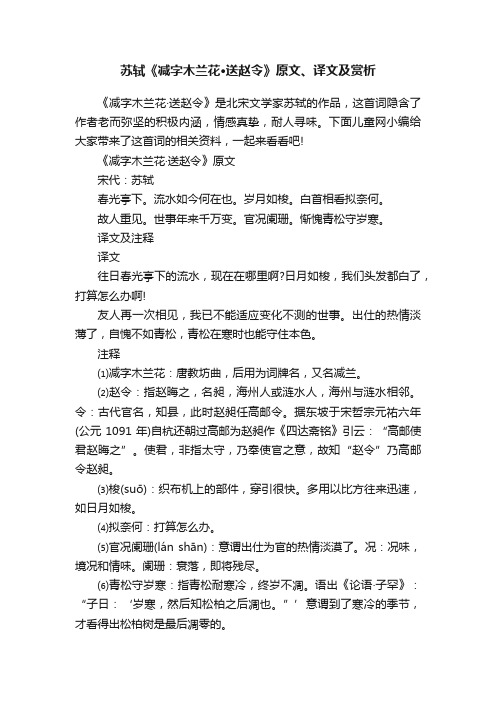 苏轼《减字木兰花•送赵令》原文、译文及赏析

《减字木兰花·送赵令》是北宋文学家苏轼的作品，这首词隐含了作者老而弥坚的积极内涵，情感真挚，耐人寻味。下面儿童网小编给大家带来了这首词的相关资料，一起来看看吧!

《减字木兰花·送赵令》原文

宋代：苏轼

春光亭下。流水如今何在也。岁月如梭。白首相看拟奈何。

故人重见。世事年来千万变。官况阑珊。惭愧青松守岁寒。

译文及注释

译文

往日春光亭下的流水，现在在哪里啊?日月如梭，我们头发都白了，打算怎么办啊!

友人再一次相见，我已不能适应变化不测的世事。出仕的热情淡薄了，自愧不如青松，青松在寒时也能守住本色。

注释

⑴减字木兰花：唐教坊曲，后用为词牌名，又名减兰。

⑵赵令：指赵晦之，名昶，海州人或涟水人，海州与涟水相邻。令：古代官名，知县，此时赵昶任高邮令。据东坡于宋哲宗元祐六年(公元 1091 年)自杭还朝过高邮为赵昶作《四达斋铭》引云：“高邮使君赵晦之”。使君，非指太守，乃奉使官之意，故知“赵令”乃高邮令赵昶。

⑶梭(suō)：织布机上的部件，穿引很快。多用以比方往来迅速，如日月如梭。

⑷拟奈何：打算怎么办。

⑸官况阑珊(lán shān)：意谓出仕为官的热情淡漠了。况：况味，境况和情味。阑珊：衰落，即将残尽。

⑹青松守岁寒：指青松耐寒冷，终岁不凋。语出《论语·子罕》：“子曰：‘岁寒，然后知松柏之后凋也。”’意谓到了寒冷的季节，才看得出松柏树是最后凋零的。